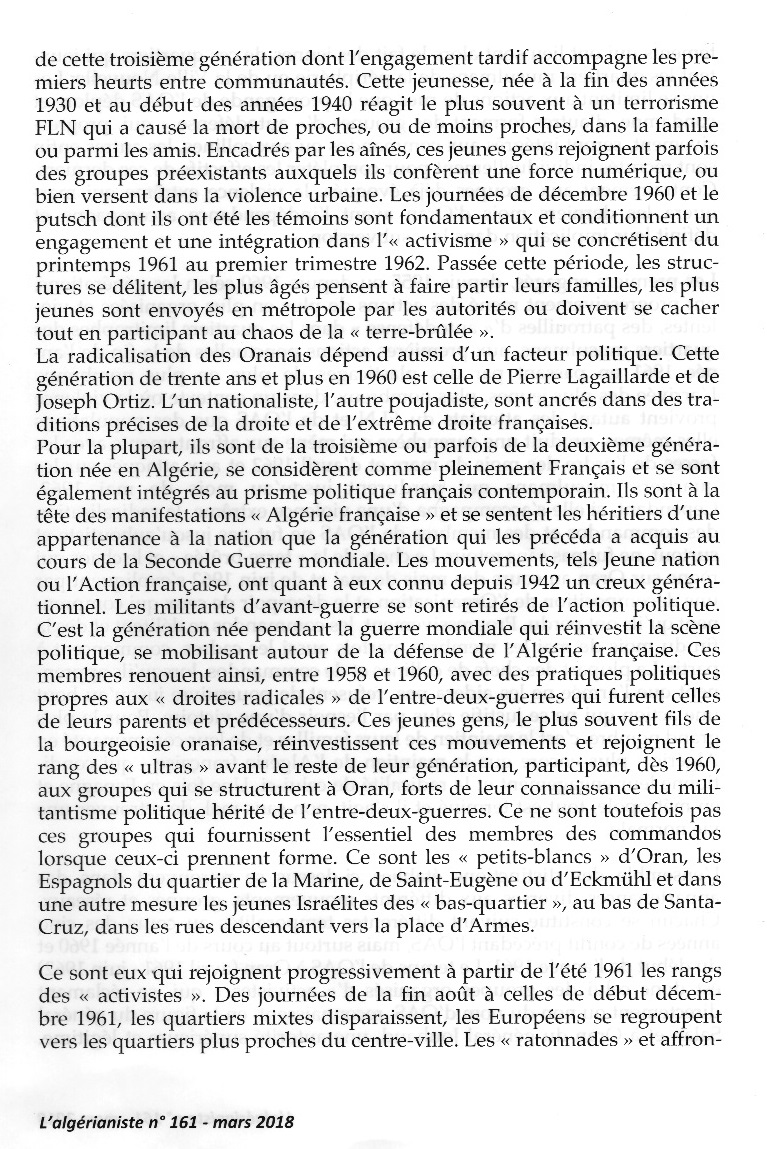 de cette troisième génération dont l'engagement tardif accompagne les premiers heurts entre communautés. Cette jeunesse, née à la fin des années 1930 et au début des années 1940 réagit le plus souvent à un terrorisme FLN qui a causé la mort de proches, ou de moins proches, dans la famille ou parmi les amis. Encadrés par les aînés, ces jeunes gens rejoignent parfois des groupes préexistants auxquels ils confèrent une force numérique, ou bien versent dans la violence urbaine. Les journées de décembre 1960 et le putsch dont ils ont été les témoins sont fondamentaux et conditionnent un engagement et une intégration dans l'« activisme » qui se concrétisent du printemps 1961 au premier trimestre 1962. Passée cette période, les structures se délitent, les plus âgés pensent à faire partir leurs familles, les plus jeunes sont envoyés en métropole par les autorités ou doivent se cacher tout en participant au chaos de la « terre-brûlée ».
La radicalisation des Oranais dépend aussi d'un facteur politique. Cette génération de trente ans et plus en 1960 est celle de Pierre Lagaillarde et de Joseph Ortiz. L'un nationaliste, l'autre poujadiste, sont ancrés dans des traditions précises de la droite et de l'extrême droite françaises.
Pour la plupart, ils sont de la troisième ou parfois de la deuxième génération née en Algérie, se considèrent comme pleinement Français et se sont également intégrés au prisme politique français contemporain. Ils sont à la tête des manifestations « Algérie française » et se sentent les héritiers d'une appartenance à la nation que la génération qui les précéda a acquis au cours de la Seconde Guerre mondiale. Les mouvements, tels Jeune nation ou l'Action française, ont quant à eux connu depuis 1942 un creux générationnel. Les militants d'avant-guerre se sont retirés de l'action politique. C'est la génération née pendant la guerre mondiale qui réinvestit la scène politique, se mobilisant autour de la défense de l'Algérie française. Ces membres renouent ainsi, entre 1958 et 1960, avec des pratiques politiques propres aux « droites radicales » de l'entre-deux-guerres qui furent celles de leurs parents et prédécesseurs. Ces jeunes gens, le plus souvent fils de la bourgeoisie oranaise, réinvestissent ces mouvements et rejoignent le rang des « ultras » avant le reste de leur génération, participant, dès 1960, aux groupes qui se structurent à Oran, forts de leur connaissance du militantisme politique hérité de l'entre-deux-guerres. Ce ne sont toutefois pas ces groupes qui fournissent l'essentiel des membres des commandos lorsque ceux-ci prennent forme. Ce sont les « petits-blancs » d'Oran, les Espagnols du quartier de la Marine, de Saint-Eugène ou d'Eckmühl et dans une autre mesure les jeunes Israélites des « bas-quartier », au bas de Santa-Cruz, dans les rues descendant vers la place d'Armes.

Ce sont eux qui rejoignent progressivement à partir de l'été 1961 les rangs des « activistes ». Des journées de la fin août à celles de début décembre 1961, les quartiers mixtes disparaissent, les Européens se regroupent vers les quartiers plus proches du centre-ville. Les « ratonnades » et affron-

L'algérianiste n° 161 - mars 2018